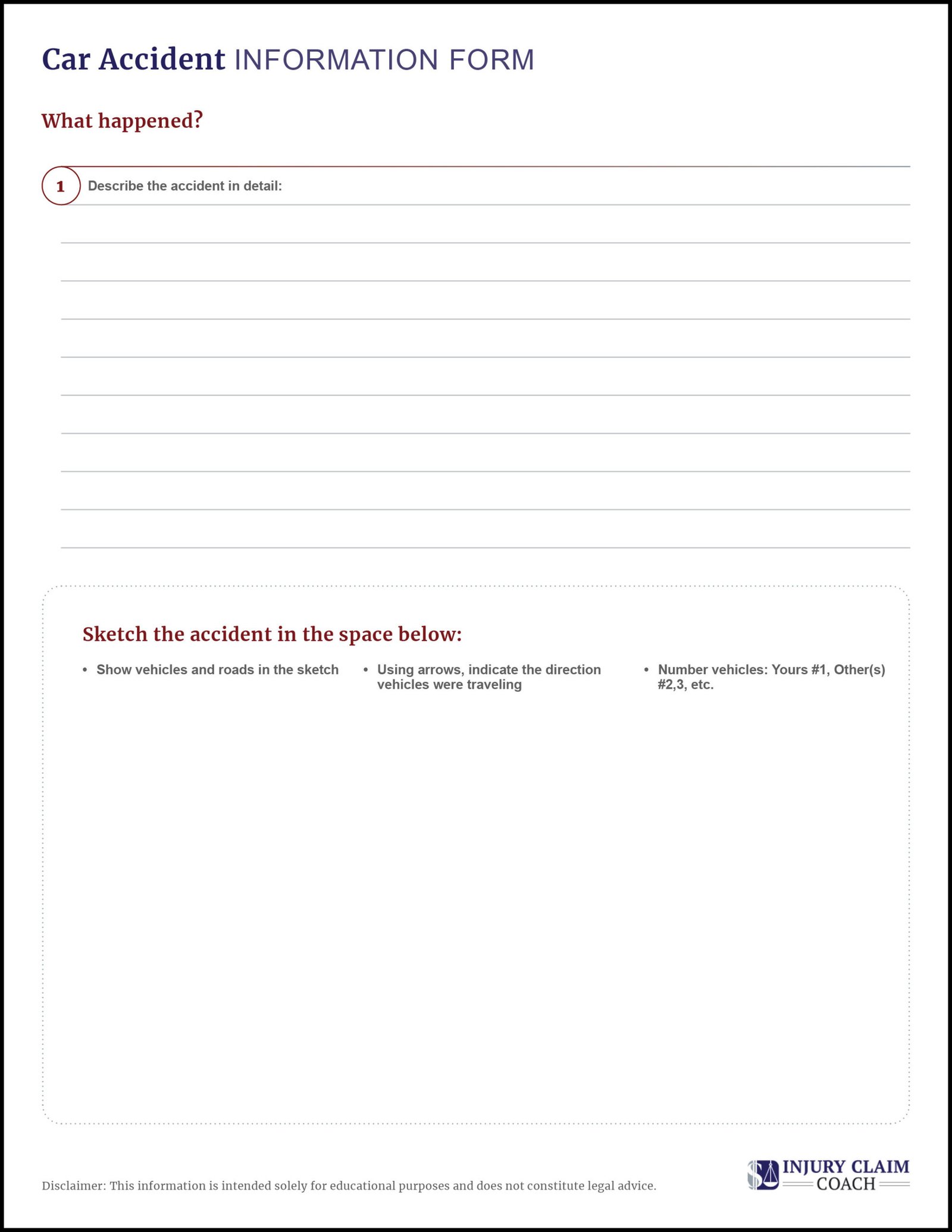 Car Accident INFORMATION FORM

What happened?

1 Describe the accident in detail:

Sketch the accident in the space below:

• Show vehicles and roads in the sketch

• Using arrows, indicate the direction vehicles were traveling

• Number vehicles: Yours #1, Other(s) #2,3, etc.

Disclaimer: This information is intended solely for educational purposes and does not constitute legal advice.

INJURY CLAIM COACH